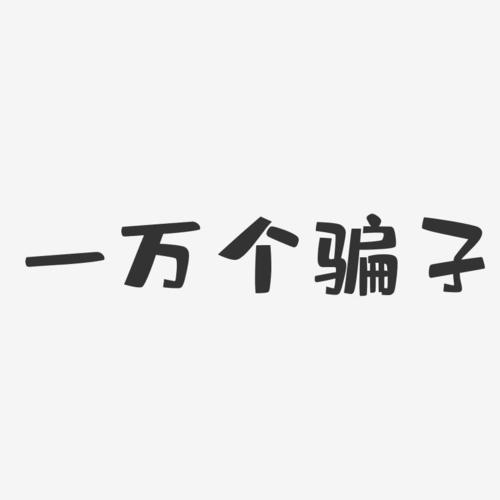 一万个骗子